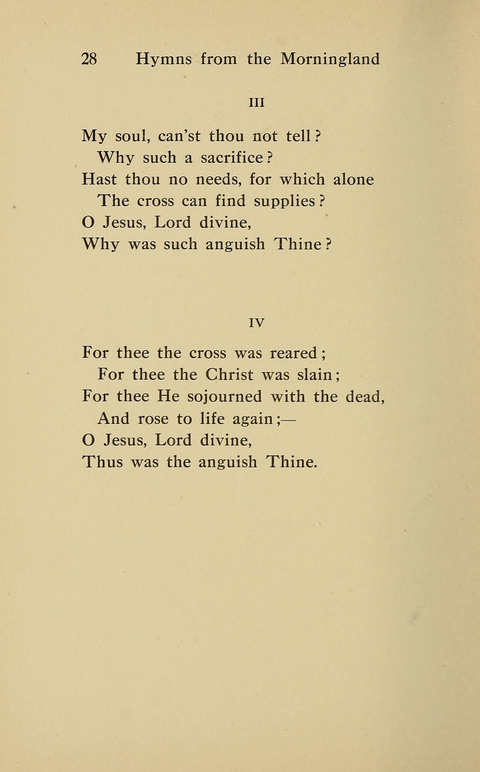 28 Hymns from the Morningland

III

My soul, can'st thou not tell?
Why such a sacrifice?
Hast thou no needs, for which alone
The cross can find supplies?
O Jesus, Lord divine,
Why was such anguish Thine?

IV

For thee the cross was reared;
For thee the Christ was slain;
For thee He sojourned with the dead,
And rose to life again;—
O Jesus, Lord divine,
Thus was the anguish Thine.